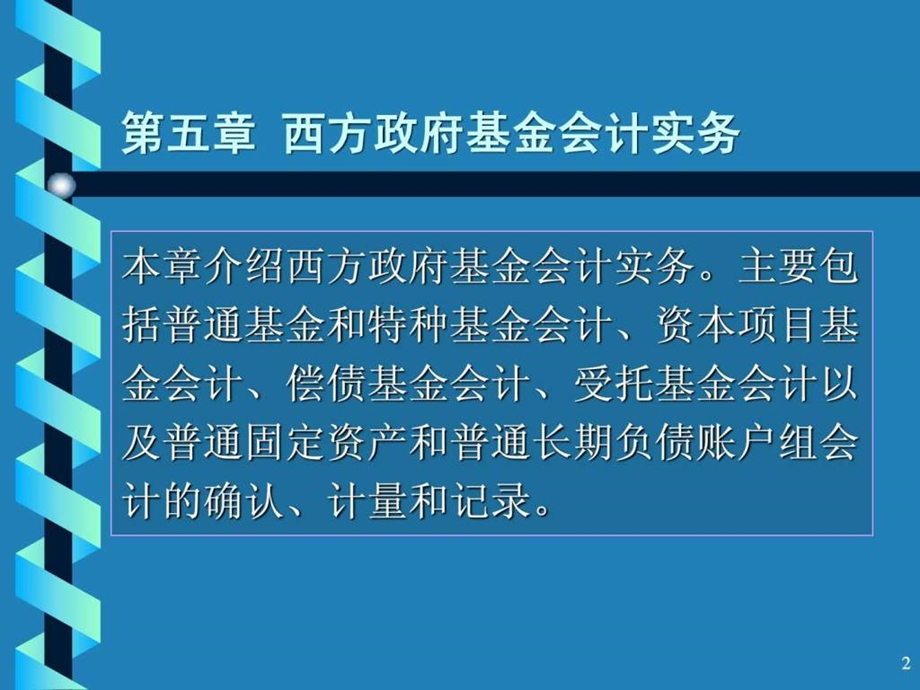 第五章 西方政府基金会计实务

本章介绍西方政府基金会计实务。主要包括普通基金和特种基金会计、资本项目基金会计、偿债基金会计、受托基金会计以及普通固定资产和普通长期负债账户组会计的确认、计量和记录。

2